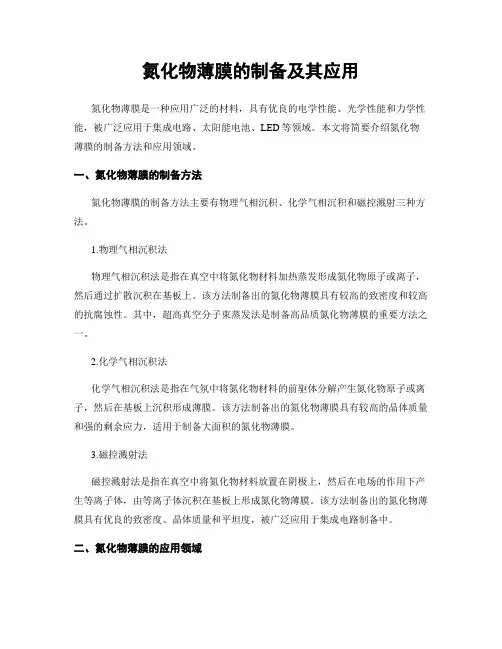 氮化物薄膜的制备及其应用

氮化物薄膜是一种应用广泛的材料，具有优良的电学性能、光学性能和力学性能，被广泛应用于集成电路、太阳能电池、LED等领域。本文将简要介绍氮化物薄膜的制备方法和应用领域。

一、氮化物薄膜的制备方法

氮化物薄膜的制备方法主要有物理气相沉积、化学气相沉积和磁控溅射三种方法。

1.物理气相沉积法

物理气相沉积法是指在真空中将氮化物材料加热蒸发形成氮化物原子或离子，然后通过扩散沉积在基板上。该方法制备出的氮化物薄膜具有较高的致密度和较高的抗腐蚀性。其中，超高真空分子束蒸发法是制备高品质氮化物薄膜的重要方法之一。

2.化学气相沉积法

化学气相沉积法是指在气氛中将氮化物材料的前驱体分解产生氮化物原子或离子，然后在基板上沉积形成薄膜。该方法制备出的氮化物薄膜具有较高的晶体质量和强的剩余应力，适用于制备大面积的氮化物薄膜。

3.磁控溅射法

磁控溅射法是指在真空中将氮化物材料放置在阴极上，然后在电场的作用下产生等离子体，由等离子体沉积在基板上形成氮化物薄膜。该方法制备出的氮化物薄膜具有优良的致密度、晶体质量和平坦度，被广泛应用于集成电路制备中。

二、氮化物薄膜的应用领域